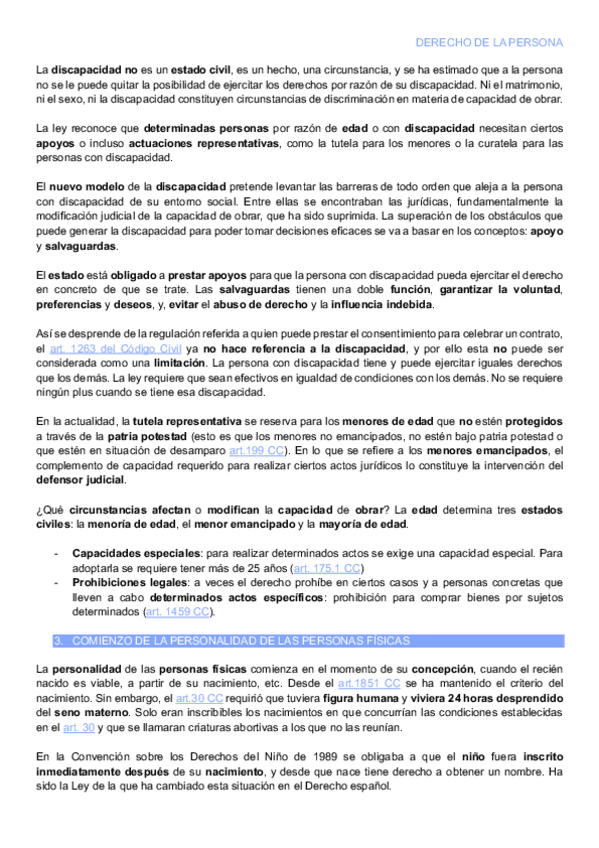 DERECHO DE LA PERSONA

La discapacidad no es un estado civil, es un hecho, una circunstancia, y se ha estimado que a la persona no se le puede quitar la posibilidad de ejercitar los derechos por razón de su discapacidad. Ni el matrimonio, ni el sexo, ni la discapacidad constituyen circunstancias de discriminación en materia de capacidad de obrar.

La ley reconoce que determinadas personas por razón de edad o con discapacidad necesitan ciertos apoyos o incluso actuaciones representativas, como la tutela para los menores o la curatela para las personas con discapacidad.

El nuevo modelo de la discapacidad pretende levantar las barreras de todo orden que aleja a la persona con discapacidad de su entorno social. Entre ellas se encontraban las jurídicas, fundamentalmente la modificación judicial de la capacidad de obrar, que ha sido suprimida. La superación de los obstáculos que puede generar la discapacidad para poder tomar decisiones eficaces se va a basar en los conceptos: apoyo y salvaguardas.

El estado está obligado a prestar apoyos para que la persona con discapacidad pueda ejercitar el derecho en concreto de que se trate. Las salvaguardas tienen una doble función, garantizar la voluntad, preferencias y deseos, y, evitar el abuso de derecho y la influencia indebida.

Así se desprende de la regulación referida a quien puede prestar el consentimiento para celebrar un contrato, el art. 1263 del Código Civil ya no hace referencia a la discapacidad, y por ello esta no puede ser considerada como una limitación. La persona con discapacidad tiene y puede ejercitar iguales derechos que los demás. La ley requiere que sean efectivos en igualdad de condiciones con los demás. No se requiere ningún plus cuando se tiene esa discapacidad.

En la actualidad, la tutela representativa se reserva para los menores de edad que no estén protegidos a través de la patria potestad (esto es que los menores no emancipados, no estén bajo patria potestad o que estén en situación de desamparo art.199 CC). En lo que se refiere a los menores emancipados, el complemento de capacidad requerido para realizar ciertos actos jurídicos lo constituye la intervención del defensor judicial.

¿Qué circunstancias afectan o modifican la capacidad de obrar? La edad determina tres estados civiles: la menoría de edad, el menor emancipado y la mayoría de edad.

- Capacidades especiales: para realizar determinados actos se exige una capacidad especial. Para adoptarla se requiere tener más de 25 años (art. 175.1 CC)
- Prohibiciones legales: a veces el derecho prohíbe en ciertos casos y a personas concretas que lleven a cabo determinados actos específicos: prohibición para comprar bienes por sujetos determinados (art. 1459 CC).

3. COMIENZO DE LA PERSONALIDAD DE LAS PERSONAS FÍSICAS

La personalidad de las personas físicas comienza en el momento de su concepción, cuando el recién nacido es viable, a partir de su nacimiento, etc. Desde el art.1851 CC se ha mantenido el criterio del nacimiento. Sin embargo, el art.30 CC requirió que tuviera figura humana y viviera 24 horas desprendido del seno materno. Solo eran inscribibles los nacimientos en que concurrían las condiciones establecidas en el art. 30 y que se llamaran criaturas abortivas a los que no las reunían.

En la Convención sobre los Derechos del Niño de 1989 se obligaba a que el niño fuera inscrito inmediatamente después de su nacimiento, y desde que nace tiene derecho a obtener un nombre. Ha sido la Ley de la que ha cambiado esta situación en el Derecho español.